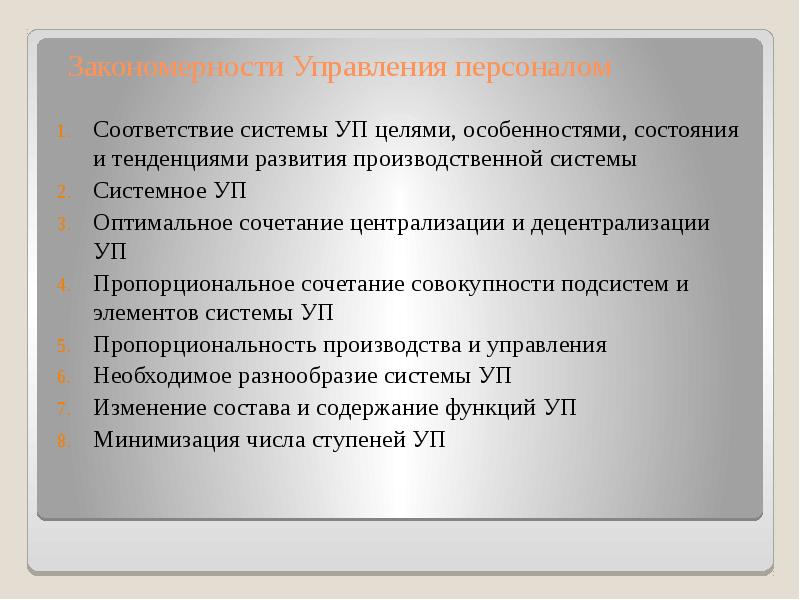 Закономерности Управления персоналом

1. Соответствие системы УП целями, особенностями, состояния и тенденциями развития производственной системы
2. Системное УП
3. Оптимальное сочетание централизации и децентрализации УП
4. Пропорциональное сочетание совокупности подсистем и элементов системы УП
5. Пропорциональность производства и управления
6. Необходимое разнообразие системы УП
7. Изменение состава и содержание функций УП
8. Минимизация числа ступеней УП